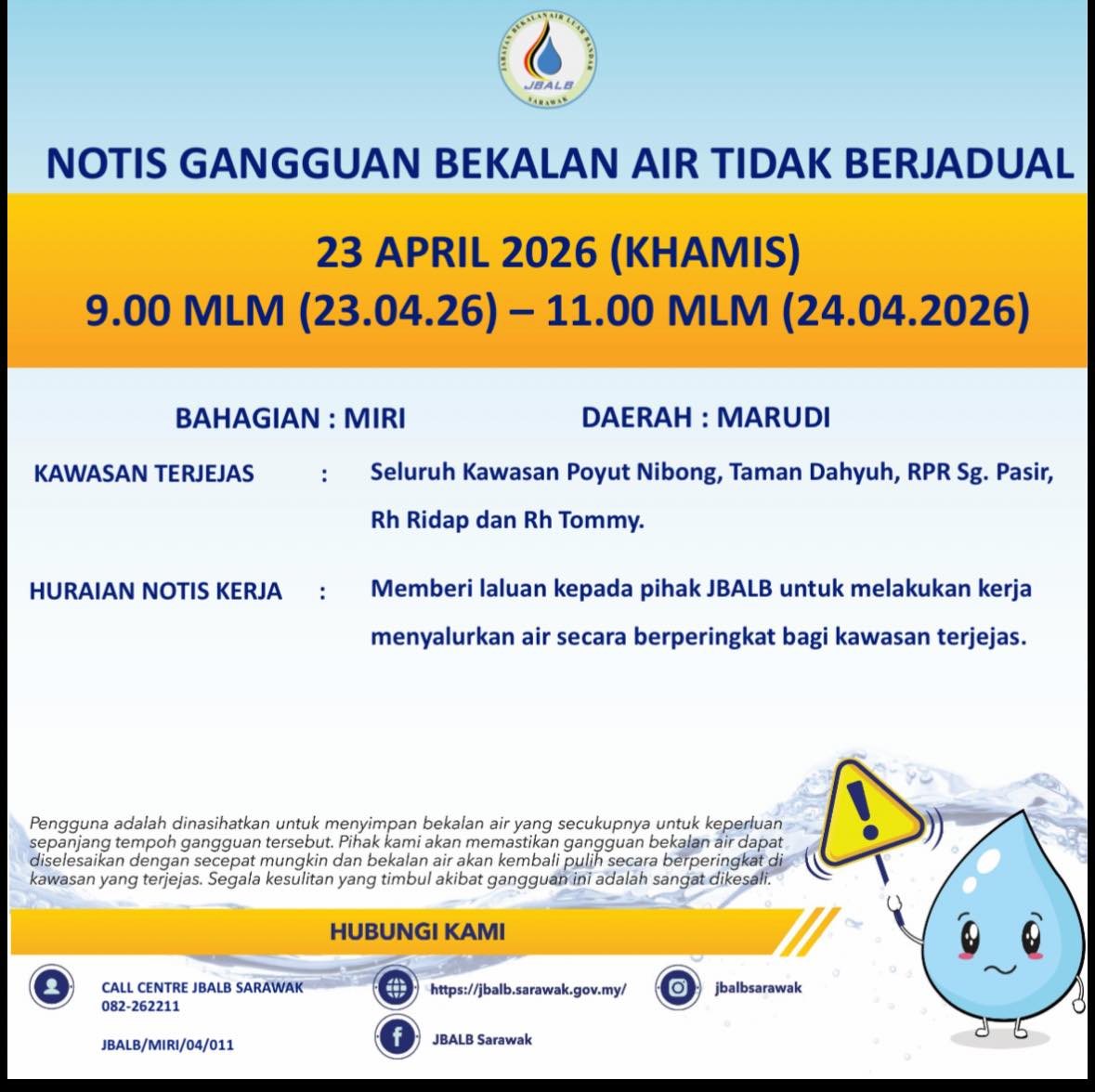 JABATAN BEKALAN AIR LUAR BANDAR
JBALB
SARAWAK

NOTIS GANGGUAN BEKALAN AIR TIDAK BERJADUAL

23 APRIL 2026 (KHAMIS)
9.00 MLM (23.04.26) – 11.00 MLM (24.04.2026)

BAHAGIAN : MIRI

DAERAH : MARUDI

KAWASAN TERJEJAS : Seluruh Kawasan Poyut Nibong, Taman Dahyuh, RPR Sg. Pasir, Rh Ridap dan Rh Tommy.

HURAIAN NOTIS KERJA : Memberi laluan kepada pihak JBALB untuk melakukan kerja menyalurkan air secara berperingkat bagi kawasan terjejas.

Pengguna adalah dinasihatkan untuk menyimpan bekalan air yang secukupnya untuk keperluan sepanjang tempoh gangguan tersebut. Pihak kami akan memastikan gangguan bekalan air dapat diselesaikan dengan secepat mungkin dan bekalan air akan kembali pulih secara berperingkat di kawasan yang terjejas. Segala kesulitan yang timbul akibat gangguan ini adalah sangat dikesali.

HUBUNGI KAMI

CALL CENTRE JBALB SARAWAK
082-262211

JBALB/MIRI/04/011

https://jbalb.sarawak.gov.my/

JBALB Sarawak

jbalbsarawak